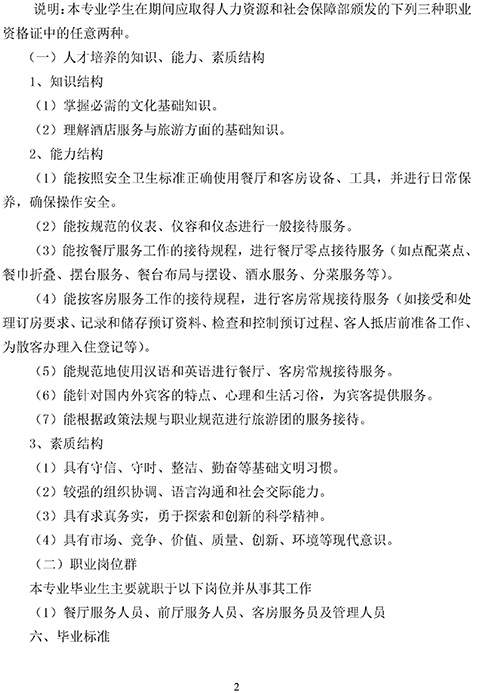 说明：本专业学生在期间应取得人力资源和社会保障部颁发的下列三种职业资格证中的任意两种。

（一）人才培养的知识、能力、素质结构

1、知识结构

（1）掌握必需的文化基础知识。

（2）理解酒店服务与旅游方面的基础知识。

2、能力结构

（1）能按照安全卫生标准正确使用餐厅和客房设备、工具，并进行日常保养，确保操作安全。

（2）能按规范的仪表、仪容和仪态进行一般接待服务。

（3）能按餐厅服务工作的接待规程，进行餐厅零点接待服务（如点配菜点、餐巾折叠、摆台服务、餐台布局与摆设、酒水服务、分菜服务等）。

（4）能按客房服务工作的接待规程，进行客房常规接待服务（如接受和处理订房要求、记录和储存预订资料、检查和控制预订过程、客人抵店前准备工作、为散客办理入住登记等）。

（5）能规范地使用汉语和英语进行餐厅、客房常规接待服务。

（6）能针对国内外宾客的特点、心理和生活习俗，为宾客提供服务。

（7）能根据政策法规与职业规范进行旅游团的服务接待。

3、素质结构

（1）具有守信、守时、整洁、勤奋等基础文明习惯。

（2）较强的组织协调、语言沟通和社会交际能力。

（3）具有求真务实，勇于探索和创新的科学精神。

（4）具有市场、竞争、价值、质量、创新、环境等现代意识。

（二）职业岗位群

本专业毕业生主要就职于以下岗位并从事其工作

（1）餐厅服务人员、前厅服务人员、客房服务员及管理人员

六、毕业标准

2